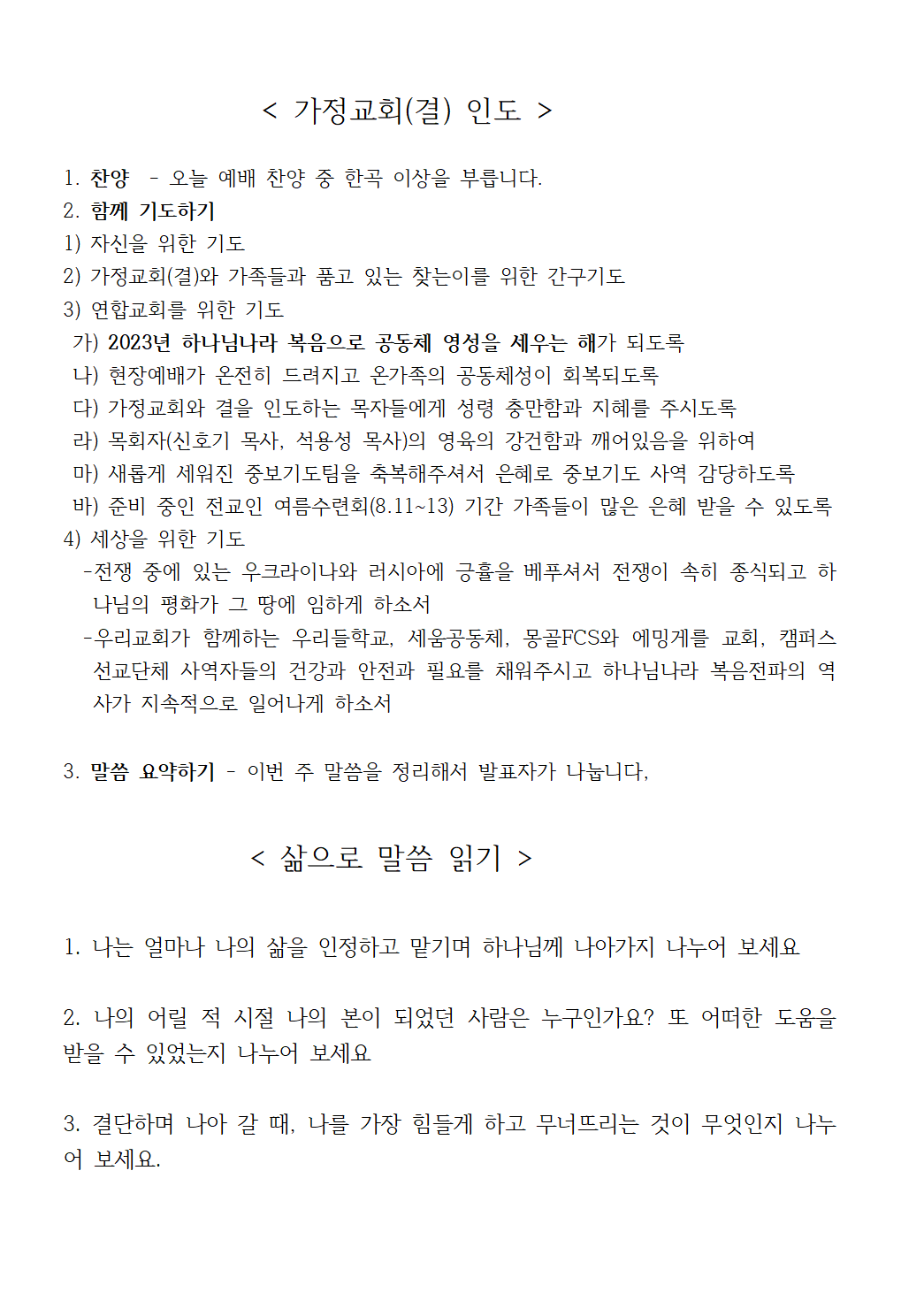 < 가정교회(결) 인도 >

1. 찬양 - 오늘 예배 찬양 중 한곡 이상을 부릅니다.
2. 함께 기도하기
1) 자신을 위한 기도
2) 가정교회(결)와 가족들과 품고 있는 찾는이를 위한 간구기도
3) 연합교회를 위한 기도
가) 2023년 하나님나라 복음으로 공동체 영성을 세우는 해가 되도록
나) 현장예배가 온전히 드려지고 온가족의 공동체성이 회복되도록
다) 가정교회와 결을 인도하는 목자들에게 성령 충만함과 지혜를 주시도록
라) 목회자(신호기 목사, 석용성 목사)의 영육의 강건함과 깨어있음을 위하여
마) 새롭게 세워진 중보기도팀을 축복해주셔서 은혜로 중보기도 사역 감당하도록
바) 준비 중인 전교인 여름수련회(8.11~13) 기간 가족들이 많은 은혜 받을 수 있도록
4) 세상을 위한 기도
-전쟁 중에 있는 우크라이나와 러시아에 긍휼을 베푸셔서 전쟁이 속히 종식되고 하나님의 평화가 그 땅에 임하게 하소서
-우리교회가 함께하는 우리들학교, 세움공동체, 몽골FCS와 에밍게를 교회, 캠퍼스 선교단체 사역자들의 건강과 안전과 필요를 채워주시고 하나님나라 복음전파의 역사가 지속적으로 일어나게 하소서

3. 말씀 요약하기 - 이번 주 말씀을 정리해서 발표자가 나눕니다,

< 삶으로 말씀 읽기 >

1. 나는 얼마나 나의 삶을 인정하고 맡기며 하나님께 나아가지 나누어 보세요

2. 나의 어릴 적 시절 나의 본이 되었던 사람은 누구인가요? 또 어떠한 도움을 받을 수 있었는지 나누어 보세요

3. 결단하며 나아 갈 때, 나를 가장 힘들게 하고 무너뜨리는 것이 무엇인지 나누어 보세요.